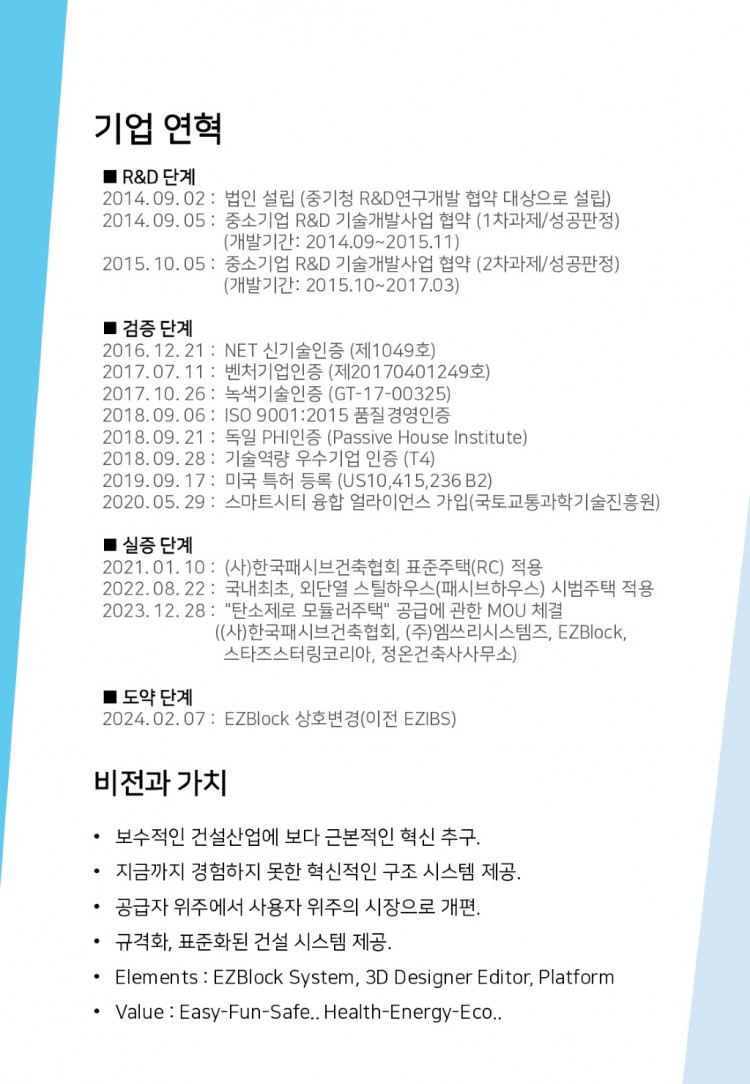 기업 연혁

■ R&D 단계
2014. 09. 02 : 법인 설립 (중기청 R&D연구개발 협약 대상으로 설립)
2014. 09. 05 : 중소기업 R&D 기술개발사업 협약 (1차과제/성공판정)
(개발기간: 2014.09~2015.11)
2015. 10. 05 : 중소기업 R&D 기술개발사업 협약 (2차과제/성공판정)
(개발기간: 2015.10~2017.03)

■ 검증 단계
2016. 12. 21 : NET 신기술인증 (제1049호)
2017. 07. 11 : 벤처기업인증 (제20170401249호)
2017. 10. 26 : 녹색기술인증 (GT-17-00325)
2018. 09. 06 : ISO 9001:2015 품질경영인증
2018. 09. 21 : 독일 PHI인증 (Passive House Institute)
2018. 09. 28 : 기술역량 우수기업 인증 (T4)
2019. 09. 17 : 미국 특허 등록 (US10,415,236 B2)
2020. 05. 29 : 스마트시티 융합 얼라이언스 가입(국토교통과학기술진흥원)

■ 실증 단계
2021. 01. 10 : (사)한국패시브건축협회 표준주택(RC) 적용
2022. 08. 22 : 국내최초, 외단열 스틸하우스(패시브하우스) 시범주택 적용
2023. 12. 28 : "탄소제로 모듈러주택" 공급에 관한 MOU 체결
((사)한국패시브건축협회, (주)엠쓰리시스템즈, EZBlock,
스타즈스터링코리아, 정온건축사사무소)

■ 도약 단계
2024. 02. 07 : EZBlock 상호변경(이전 EZIBS)

비전과 가치

• 보수적인 건설산업에 보다 근본적인 혁신 추구.
• 지금까지 경험하지 못한 혁신적인 구조 시스템 제공.
• 공급자 위주에서 사용자 위주의 시장으로 개편.
• 규격화, 표준화된 건설 시스템 제공.
• Elements : EZBlock System, 3D Designer Editor, Platform
• Value : Easy-Fun-Safe.. Health-Energy-Eco..